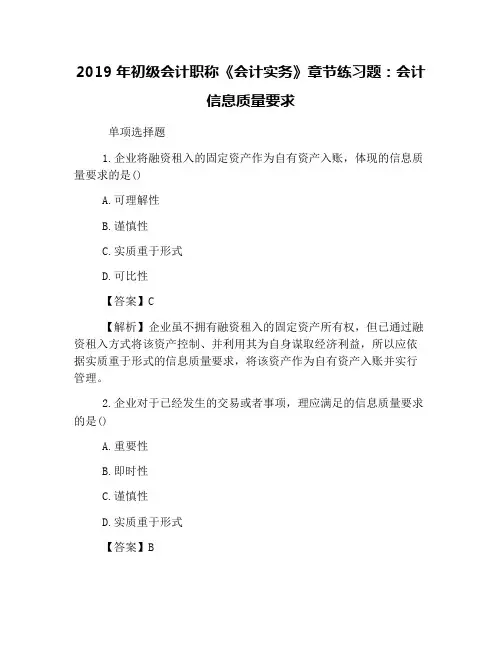 2019 年初级会计职称《会计实务》章节练习题：会计信息质量要求

单项选择题

1. 企业将融资租入的固定资产作为自有资产入账，体现的信息质量要求的是()

A. 可理解性

B. 谨慎性

C. 实质重于形式

D. 可比性

【答案】C

【解析】企业虽不拥有融资租入的固定资产所有权，但已通过融资租入方式将该资产控制、并利用其为自身谋取经济利益，所以应依据实质重于形式的信息质量要求，将该资产作为自有资产入账并实行管理。

2. 企业对于已经发生的交易或者事项，理应满足的信息质量要求的是()

A. 重要性

B. 即时性

C. 谨慎性

D. 实质重于形式

【答案】B